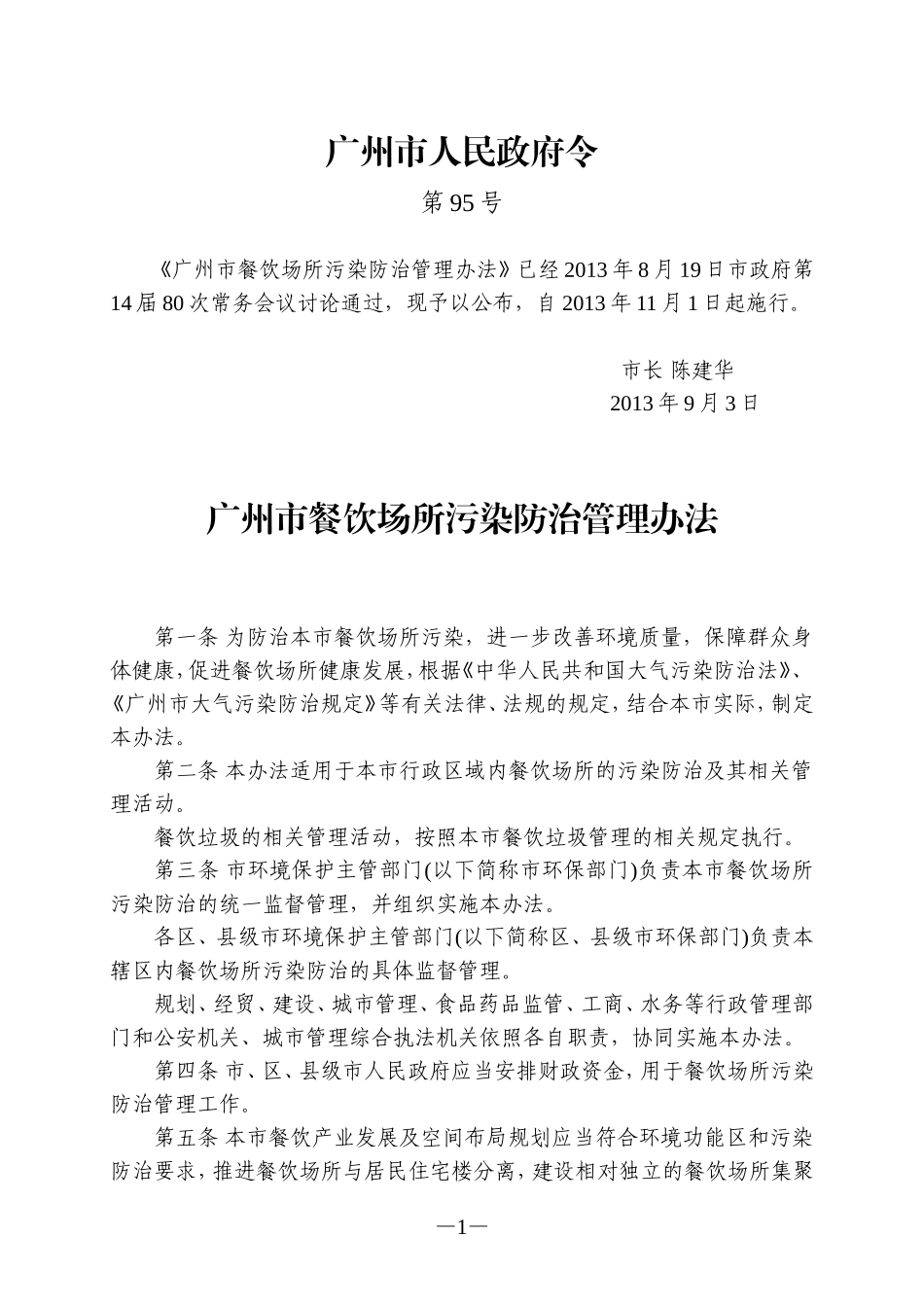 广州市人民政府令

第 95 号

《广州市餐饮场所污染防治管理办法》已经 2013 年 8 月 19 日市政府第 14 届 80 次常务会议讨论通过，现予以公布，自 2013 年 11 月 1 日起施行。

市长 陈建华
2013 年 9 月 3 日

广州市餐饮场所污染防治管理办法

第一条 为防治本市餐饮场所污染，进一步改善环境质量，保障群众身体健康，促进餐饮场所健康发展，根据《中华人民共和国大气污染防治法》、《广州市大气污染防治规定》等有关法律、法规的规定，结合本市实际，制定本办法。

第二条 本办法适用于本市行政区域内餐饮场所的污染防治及其相关管理活动。

餐饮垃圾的相关管理活动，按照本市餐饮垃圾管理的相关规定执行。

第三条 市环境保护主管部门(以下简称市环保部门)负责本市餐饮场所污染防治的统一监督管理，并组织实施本办法。

各区、县级市环境保护主管部门(以下简称区、县级市环保部门)负责本辖区内餐饮场所污染防治的具体监督管理。

规划、经贸、建设、城市管理、食品药品监管、工商、水务等行政管理部门和公安机关、城市管理综合执法机关依照各自职责，协同实施本办法。

第四条 市、区、县级市人民政府应当安排财政资金，用于餐饮场所污染防治管理工作。

第五条 本市餐饮产业发展及空间布局规划应当符合环境功能区和污染防治要求，推进餐饮场所与居民住宅楼分离，建设相对独立的餐饮场所集聚

—1—